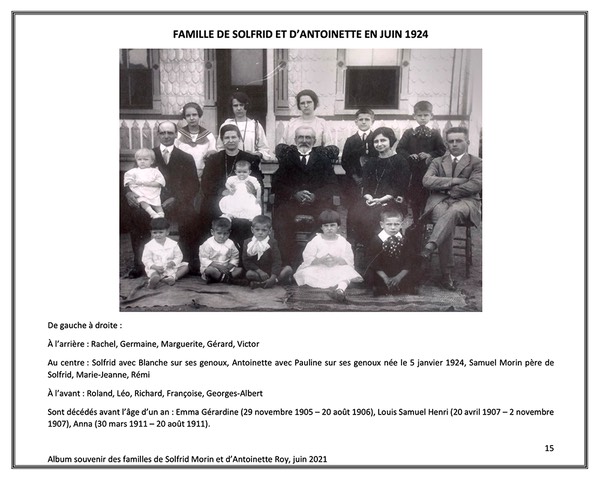 FAMILLE DE SOLFRID ET D'ANTOINETTE EN JUIN 1924

De gauche à droite :

À l'arrière : Rachel, Germaine, Marguerite, Gérard, Victor

Au centre : Solfrid avec Blanche sur ses genoux, Antoinette avec Pauline sur ses genoux née le 5 janvier 1924, Samuel Morin père de Solfrid, Marie-Jeanne, Rémi

À l'avant : Roland, Léo, Richard, Françoise, Georges-Albert

Sont décédés avant l'âge d'un an : Emma Gérardine (29 novembre 1905 – 20 août 1906), Louis Samuel Henri (20 avril 1907 – 2 novembre 1907), Anna (30 mars 1911 – 20 août 1911).

15

Album souvenir des familles de Solfrid Morin et d'Antoinette Roy, juin 2021